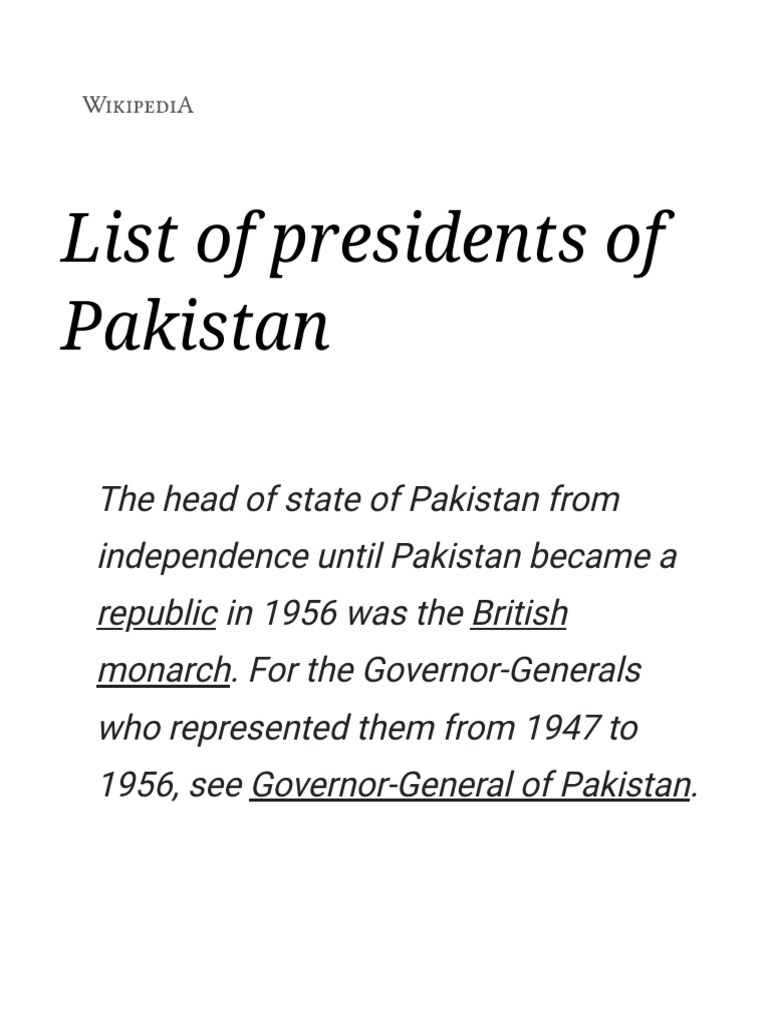 WIKIPEDIA

List of presidents of Pakistan

The head of state of Pakistan from independence until Pakistan became a republic in 1956 was the British monarch. For the Governor-Generals who represented them from 1947 to 1956, see Governor-General of Pakistan.